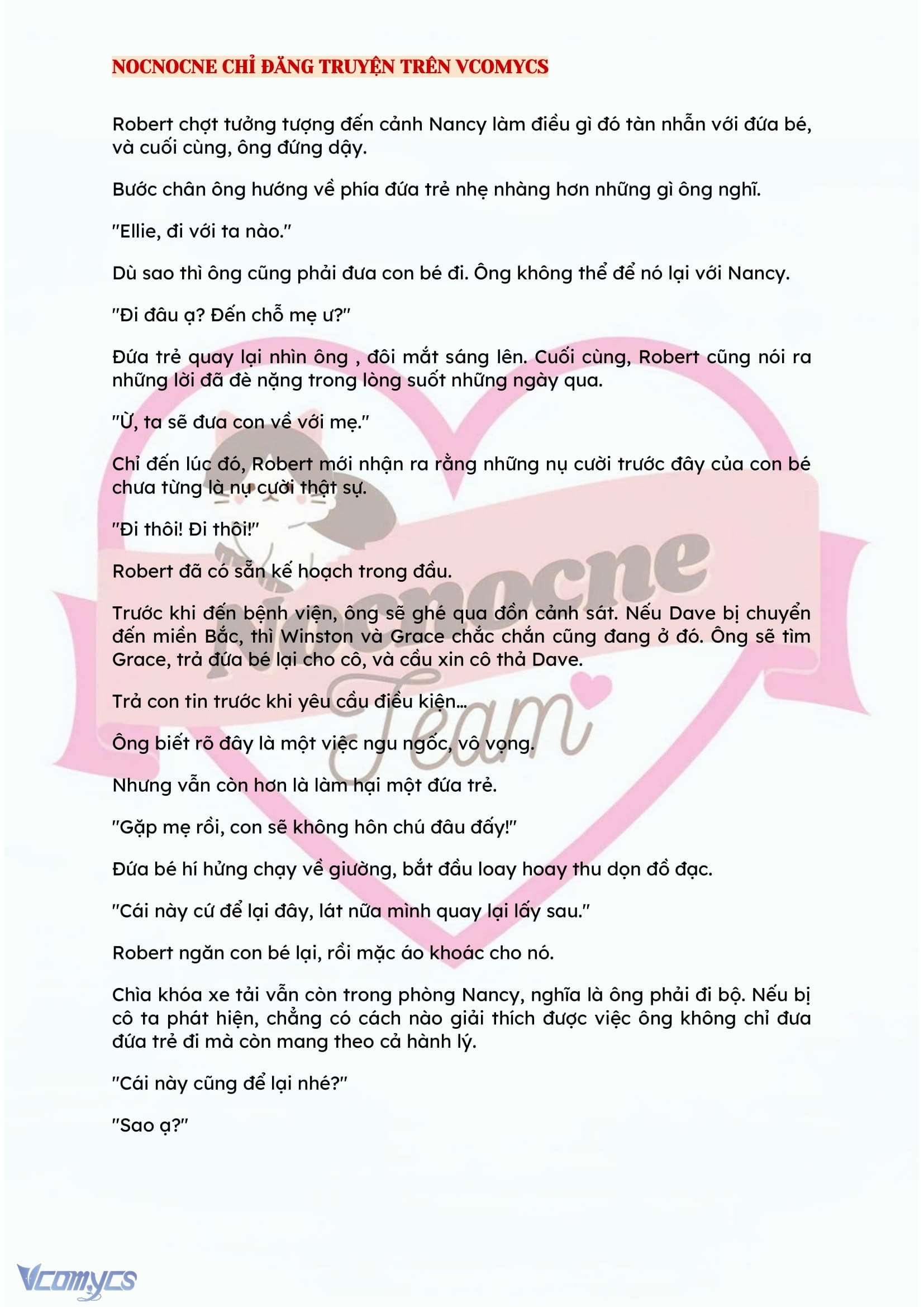 NOCNOCNE CHỈ ĐĂNG TRUYỆN TRÊN VCOMYCS

Robert chợt tưởng tượng đến cảnh Nancy làm điều gì đó tàn nhẫn với đứa bé, và cuối cùng, ông đứng dậy.

Bước chân ông hướng về phía đứa trẻ nhẹ nhàng hơn những gì ông nghĩ.

"Ellie, đi với ta nào."

Dù sao thì ông cũng phải đưa con bé đi. Ông không thể để nó lại với Nancy.

"Đi đâu ạ? Đến chỗ mẹ ư?"

Đứa trẻ quay lại nhìn ông , đôi mắt sáng lên. Cuối cùng, Robert cũng nói ra những lời đã đè nặng trong lòng suốt những ngày qua.

"Ừ, ta sẽ đưa con về với mẹ."

Chỉ đến lúc đó, Robert mới nhận ra rằng những nụ cười trước đây của con bé chưa từng là nụ cười thật sự.

"Đi thôi! Đi thôi!"

Robert đã có sẵn kế hoạch trong đầu.

Trước khi đến bệnh viện, ông sẽ ghé qua đồn cảnh sát. Nếu Dave bị chuyển đến miền Bắc, thì Winston và Grace chắc chắn cũng đang ở đó. Ông sẽ tìm Grace, trả đứa bé lại cho cô, và cầu xin cô thả Dave.

Trả con tin trước khi yêu cầu điều kiện...

Ông biết rõ đây là một việc ngu ngốc, vô vọng.

Nhưng vẫn còn hơn là làm hại một đứa trẻ.

"Gặp mẹ rồi, con sẽ không hôn chú đâu đấy!"

Đứa bé hí hửng chạy về giường, bắt đầu loay hoay thu dọn đồ đạc.

"Cái này cứ để lại đây, lát nữa mình quay lại lấy sau."

Robert ngăn con bé lại, rồi mặc áo khoác cho nó.

Chìa khóa xe tải vẫn còn trong phòng Nancy, nghĩa là ông phải đi bộ. Nếu bị cô ta phát hiện, chẳng có cách nào giải thích được việc ông không chỉ đưa đứa trẻ đi mà còn mang theo cả hành lý.

"Cái này cũng để lại nhé?"

"Sao ạ?"

Nocnocne Team

Vcomycs